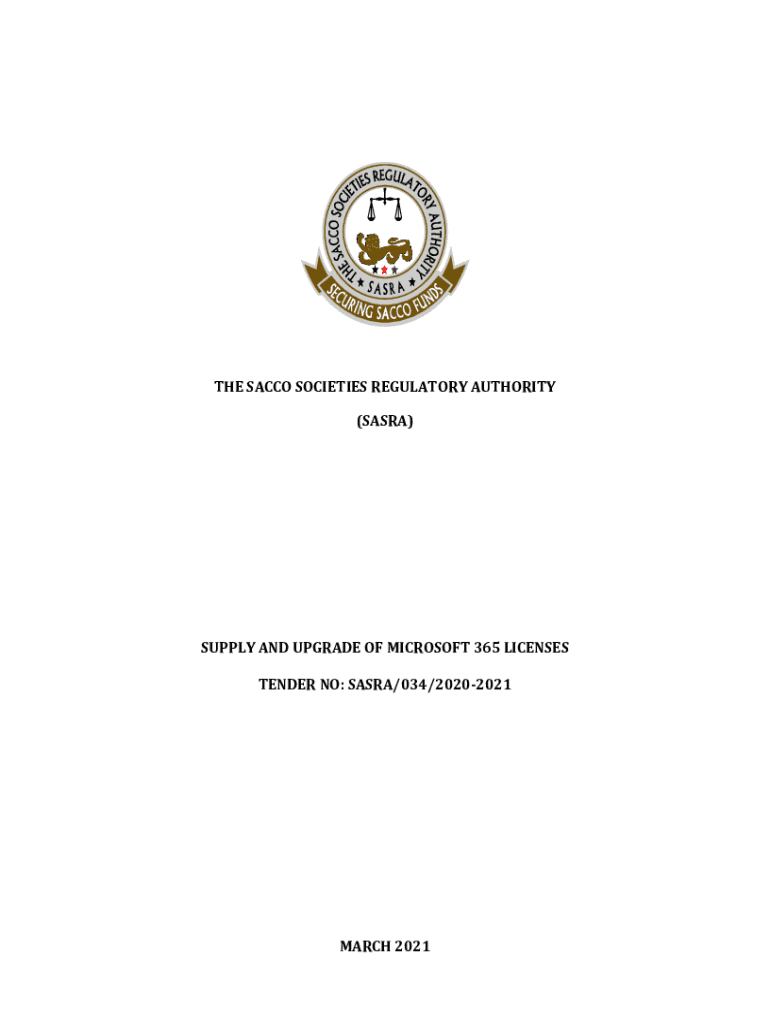 THE SACCO SOCIETIES REGULATORY AUTHORITY
SASRA
SECURING SACCO FUNDS

THE SACCO SOCIETIES REGULATORY AUTHORITY

(SASRA)

SUPPLY AND UPGRADE OF MICROSOFT 365 LICENSES

TENDER NO: SASRA/034/2020-2021

MARCH 2021